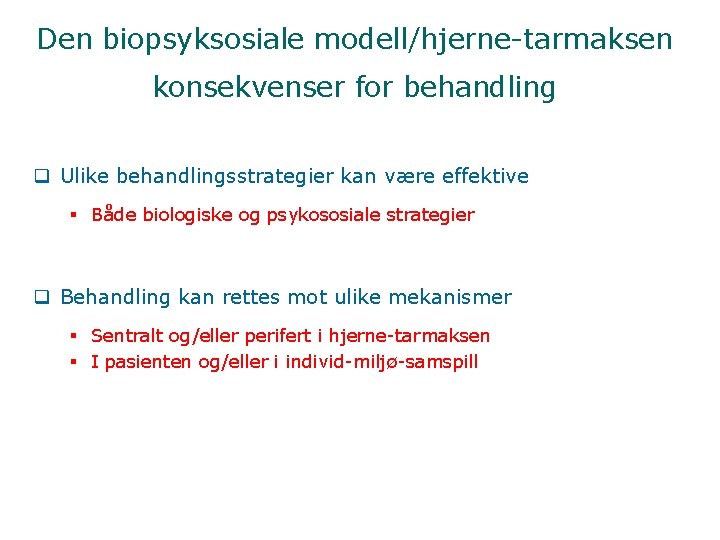 Den biopsyksosiale modell/hjerne-tarmaksen konsekvenser for behandling

❑ Ulike behandlingsstrategier kan være effektive

▪ Både biologiske og psykososiale strategier

❑ Behandling kan rettes mot ulike mekanismer

▪ Sentralt og/eller perifert i hjerne-tarmaksen
▪ I pasienten og/eller i individ-miljø-samspill